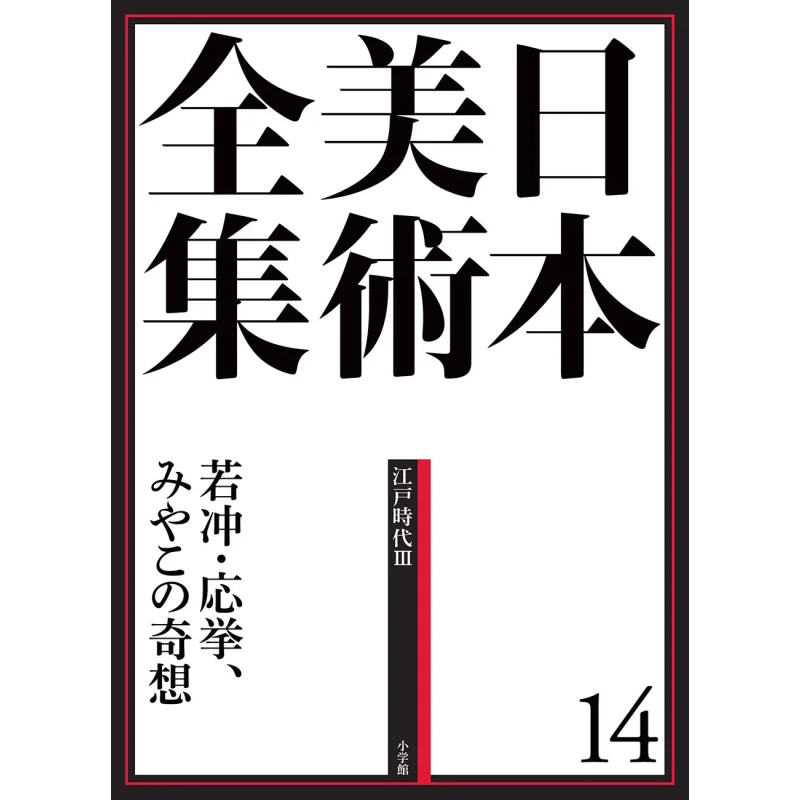 日本美術全集

江戸時代III

若冲・応挙、みやこの奇想

14

小学館